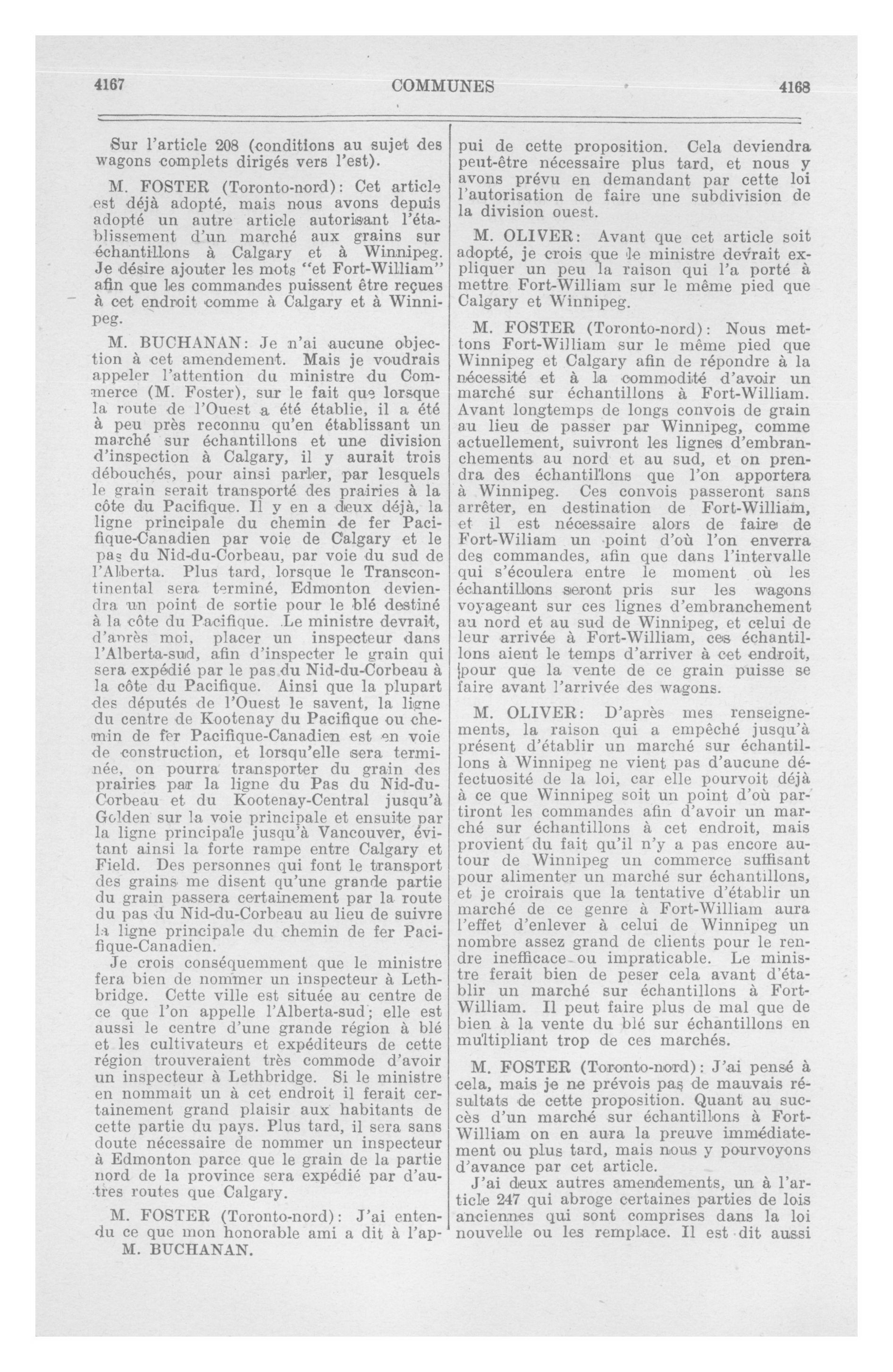 4167 COMMUNES 4168

Sur l'article 208 (conditions au sujet des wagons complets dirigés vers l'est).

M. FOSTER (Toronto-nord): Cet article est déjà adopté, mais nous avons depuis adopté un autre article autorisant l'établissement d'un marché aux grains sur échantillons à Calgary et à Winnipeg. Je désire ajouter les mots "et Fort-William" afin que les commandes puissent être reçues à cet endroit comme à Calgary et à Winnipeg.

M. BUCHANAN: Je n'ai aucune objection à cet amendement. Mais je voudrais appeler l'attention du ministre du Commerce (M. Foster), sur le fait que lorsque la route de l'Ouest a été établie, il a été à peu près reconnu qu'en établissant un marché sur échantillons et une division d'inspection à Calgary, il y aurait trois débouchés, pour ainsi parler, par lesquels le grain serait transporté des prairies à la côte du Pacifique. Il y en a deux déjà, la ligne principale du chemin de fer Pacifique-Canadien par voie de Calgary et le pas du Nid-du-Corbeau, par voie du sud de l'Alberta. Plus tard, lorsque le Transcontinental sera terminé, Edmonton deviendra un point de sortie pour le blé destiné à la côte du Pacifique. Le ministre devrait, d'après moi, placer un inspecteur dans l'Alberta-sud, afin d'inspecter le grain qui sera expédié par le pas du Nid-du-Corbeau à la côte du Pacifique. Ainsi que la plupart des députés de l'Ouest le savent, la ligne du centre de Kootenay du Pacifique ou chemin de fer Pacifique-Canadien est en voie de construction, et lorsqu'elle sera terminée, on pourra transporter du grain des prairies par la ligne du Pas du Nid-du-Corbeau et du Kootenay-Central jusqu'à Golden sur la voie principale et ensuite par la ligne principale jusqu'à Vancouver, évitant ainsi la forte rampe entre Calgary et Field. Des personnes qui font le transport des grains me disent qu'une grande partie du grain passera certainement par la route du pas du Nid-du-Corbeau au lieu de suivre la ligne principale du chemin de fer Pacifique-Canadien.

Je crois conséquemment que le ministre fera bien de nommer un inspecteur à Lethbridge. Cette ville est située au centre de ce que l'on appelle l'Alberta-sud; elle est aussi le centre d'une grande région à blé et les cultivateurs et expéditeurs de cette région trouveraient très commode d'avoir un inspecteur à Lethbridge. Si le ministre en nommait un à cet endroit il ferait certainement grand plaisir aux habitants de cette partie du pays. Plus tard, il sera sans doute nécessaire de nommer un inspecteur à Edmonton parce que le grain de la partie nord de la province sera expédié par d'autres routes que Calgary.

M. FOSTER (Toronto-nord): J'ai entendu ce que mon honorable ami a dit à l'ap-
M. BUCHANAN.

pui de cette proposition. Cela deviendra peut-être nécessaire plus tard, et nous y avons prévu en demandant par cette loi l'autorisation de faire une subdivision de la division ouest.

M. OLIVER: Avant que cet article soit adopté, je crois que le ministre devrait expliquer un peu la raison qui l'a porté à mettre Fort-William sur le même pied que Calgary et Winnipeg.

M. FOSTER (Toronto-nord): Nous mettons Fort-William sur le même pied que Winnipeg et Calgary afin de répondre à la nécessité et à la commodité d'avoir un marché sur échantillons à Fort-William. Avant longtemps de longs convois de grain au lieu de passer par Winnipeg, comme actuellement, suivront les lignes d'embranchements au nord et au sud, et on prendra des échantillons que l'on apportera à Winnipeg. Ces convois passeront sans arrêter, en destination de Fort-William, et il est nécessaire alors de faire de Fort-Wiliam un point d'où l'on enverra des commandes, afin que dans l'intervalle qui s'écoulera entre le moment où les échantillons seront pris sur les wagons voyageant sur ces lignes d'embranchement au nord et au sud de Winnipeg, et celui de leur arrivée à Fort-William, ces échantillons aient le temps d'arriver à cet endroit, pour que la vente de ce grain puisse se faire avant l'arrivée des wagons.

M. OLIVER: D'après mes renseignements, la raison qui a empêché jusqu'à présent d'établir un marché sur échantillons à Winnipeg ne vient pas d'aucune défectuosité de la loi, car elle pourvoit déjà à ce que Winnipeg soit un point d'où partiront les commandes afin d'avoir un marché sur échantillons à cet endroit, mais provient du fait qu'il n'y a pas encore autour de Winnipeg un commerce suffisant pour alimenter un marché sur échantillons, et je croirais que la tentative d'établir un marché de ce genre à Fort-William aura l'effet d'enlever à celui de Winnipeg un nombre assez grand de clients pour le rendre inefficace ou impraticable. Le ministre ferait bien de peser cela avant d'établir un marché sur échantillons à Fort-William. Il peut faire plus de mal que de bien à la vente du blé sur échantillons en multipliant trop de ces marchés.

M. FOSTER (Toronto-nord): J'ai pensé à cela, mais je ne prévois pas de mauvais résultats de cette proposition. Quant au succès d'un marché sur échantillons à Fort-William on en aura la preuve immédiatement ou plus tard, mais nous y pourvoyons d'avance par cet article.

J'ai deux autres amendements, un à l'article 247 qui abroge certaines parties de lois anciennes qui sont comprises dans la loi nouvelle ou les remplace. Il est dit aussi